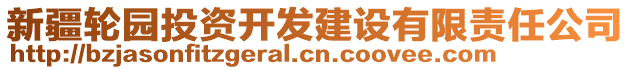 新疆轮园投资开发建设有限责任公司
http://bzjasonfitzgeral.cn.coovee.com